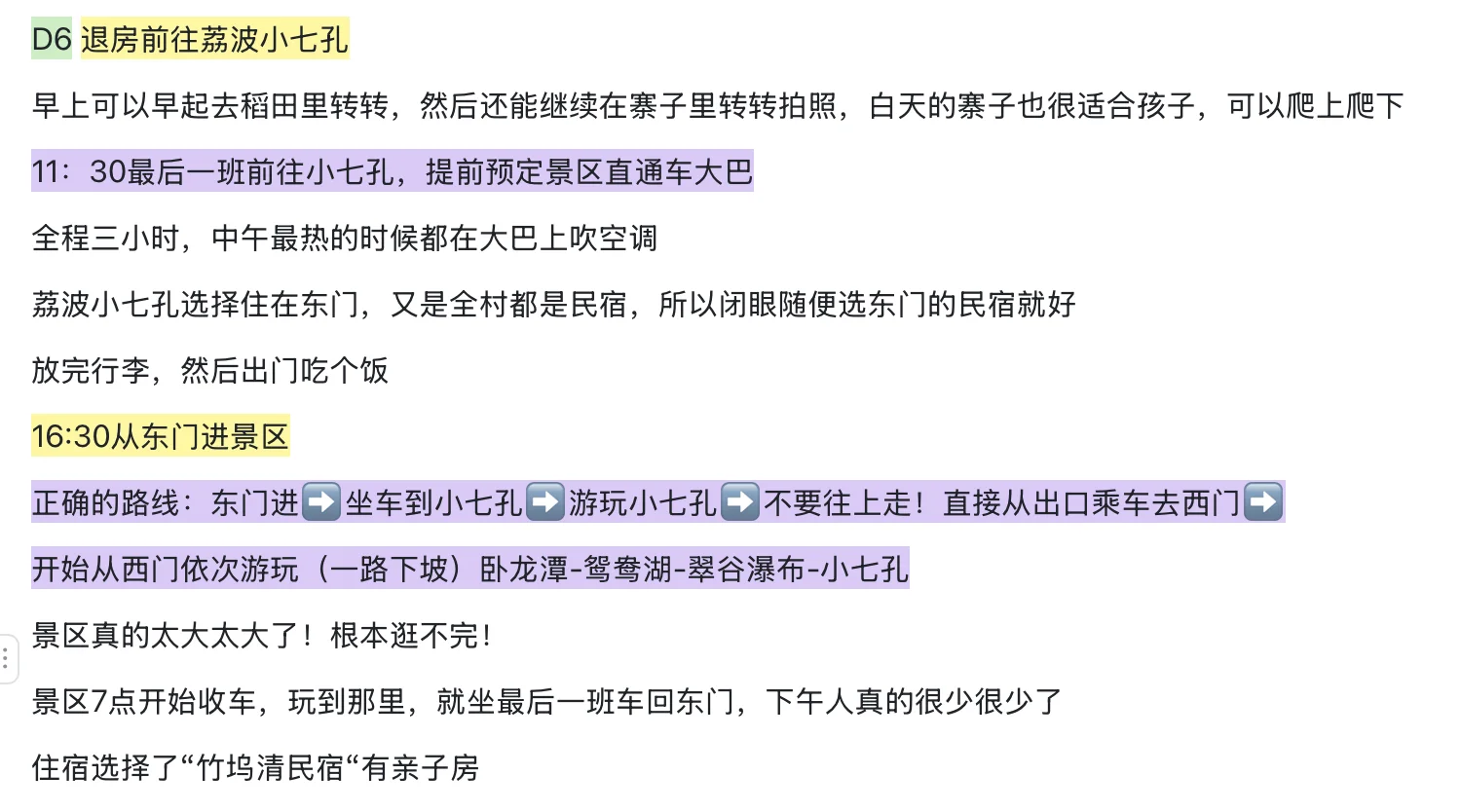 D6 退房前往荔波小七孔

早上可以早起去稻田里转转，然后还能继续在寨子里转转拍照，白天的寨子也很适合孩子，可以爬上爬下

11：30最后一班前往小七孔，提前预定景区直通车大巴

全程三小时，中午最热的时候都在大巴上吹空调

荔波小七孔选择住在东门，又是全村都是民宿，所以闭眼随便选东门的民宿就好

放完行李，然后出门吃个饭

16:30从东门进景区

正确的路线：东门进➡️坐车到小七孔➡️游玩小七孔➡️不要往上走！直接从出口乘车去西门➡️

开始从西门依次游玩（一路下坡）卧龙潭-鸳鸯湖-翠谷瀑布-小七孔

景区真的太大太大了！根本逛不完！

景区7点开始收车，玩到那里，就坐最后一班车回东门，下午人真的很少很少了

住宿选择了“竹坞清民宿“有亲子房